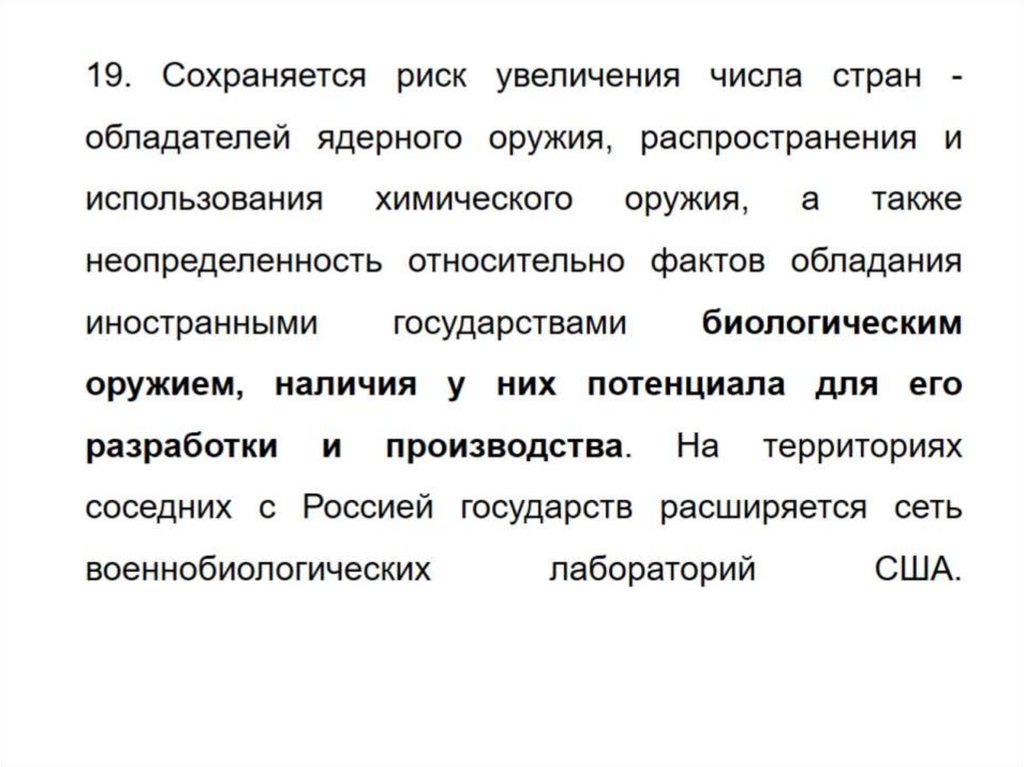 19. Сохраняется риск увеличения числа стран - обладателей ядерного оружия, распространения и использования химического оружия, а также неопределенность относительно фактов обладания иностранными государствами биологическим оружием, наличия у них потенциала для его разработки и производства. На территориях соседних с Россией государств расширяется сеть военнобиологических лабораторий США.